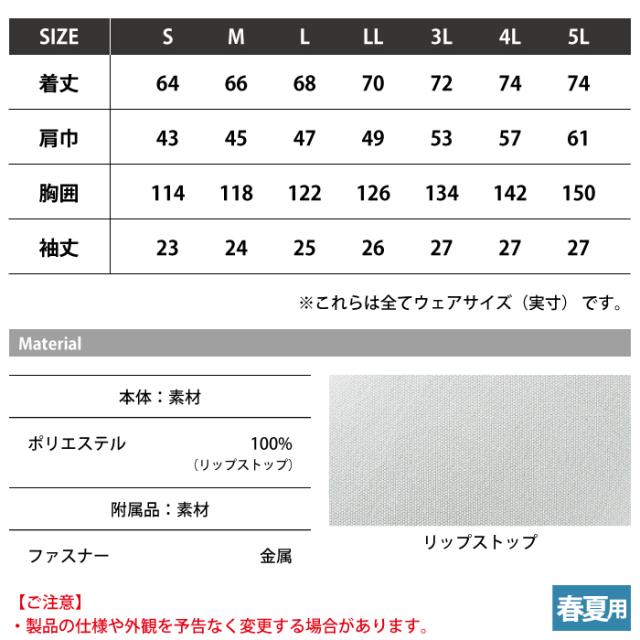 | SIZE | S | M | L | LL | 3L | 4L | 5L |
|---|---|---|---|---|---|---|---|
| 着丈 | 64 | 66 | 68 | 70 | 72 | 74 | 74 |
| 肩巾 | 43 | 45 | 47 | 49 | 53 | 57 | 61 |
| 胸囲 | 114 | 118 | 122 | 126 | 134 | 142 | 150 |
| 袖丈 | 23 | 24 | 25 | 26 | 27 | 27 | 27 |

※これらは全てウェアサイズ（実寸）です。

Material

本体：素材

ポリエステル 100%
（リップストップ）

附属品：素材

ファスナー 金属

リップストップ

【ご注意】
・製品の仕様や外観を予告なく変更する場合があります。

春夏用